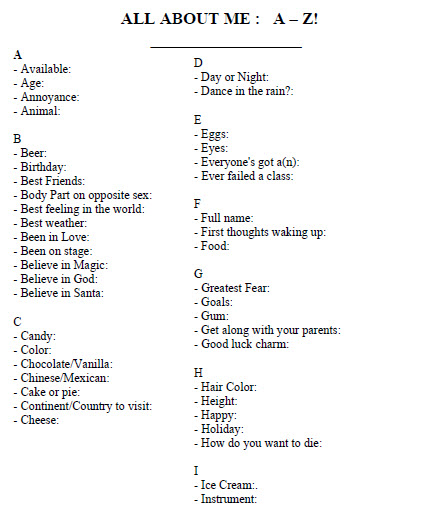 ALL ABOUT ME : A – Z!

A
- Available:
- Age:
- Annoyance:
- Animal:

B
- Beer:
- Birthday:
- Best Friends:
- Body Part on opposite sex:
- Best feeling in the world:
- Best weather:
- Been in Love:
- Been on stage:
- Believe in Magic:
- Believe in God:
- Believe in Santa:

C
- Candy:
- Color:
- Chocolate/Vanilla:
- Chinese/Mexican:
- Cake or pie:
- Continent/Country to visit:
- Cheese:

D
- Day or Night:
- Dance in the rain?:

E
- Eggs:
- Eyes:
- Everyone's got a(n):
- Ever failed a class:

F
- Full name:
- First thoughts waking up:
- Food:

G
- Greatest Fear:
- Goals:
- Gum:
- Get along with your parents:
- Good luck charm:

H
- Hair Color:
- Height:
- Happy:
- Holiday:
- How do you want to die:

I
- Ice Cream:.
- Instrument: